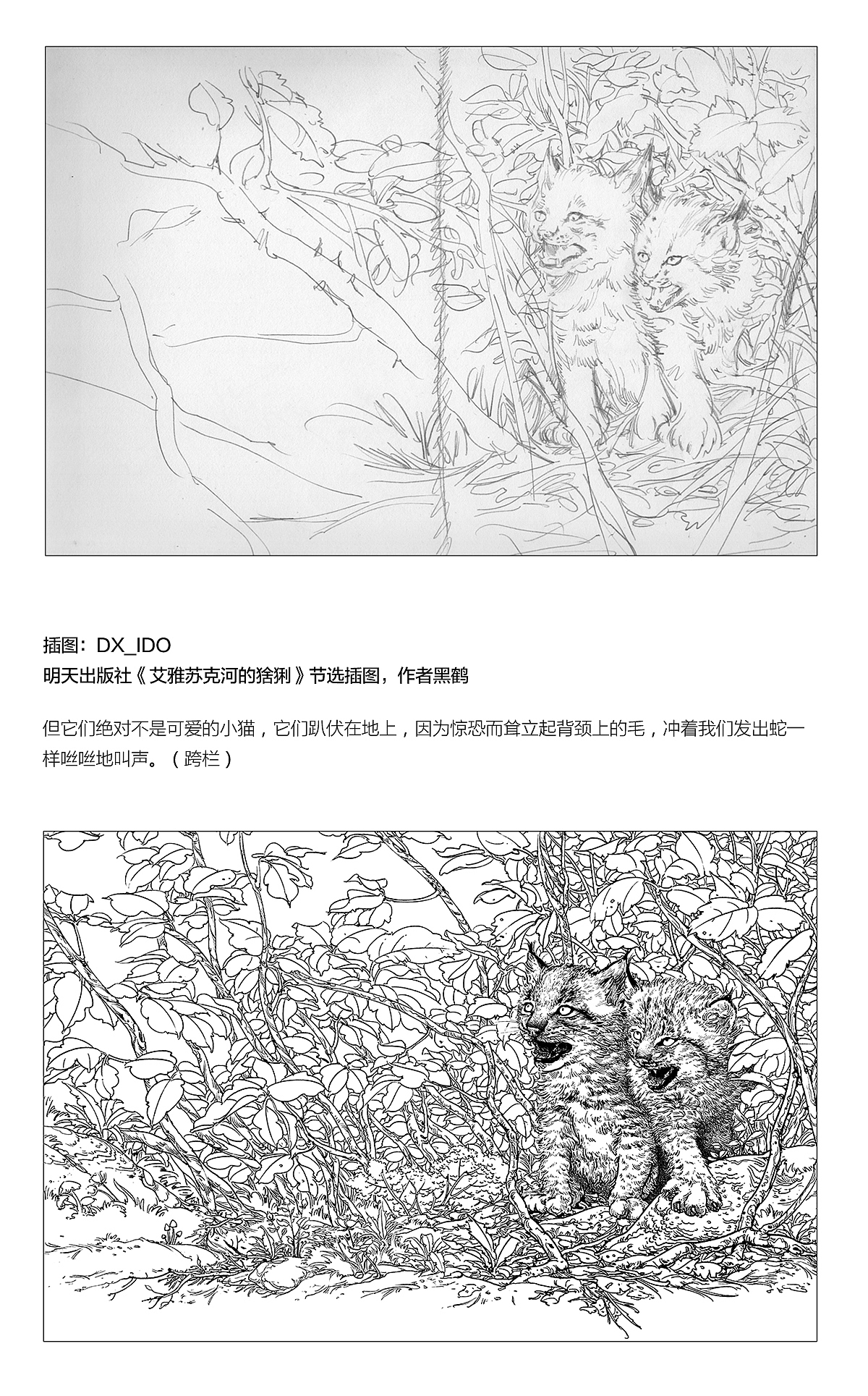 插图：DX_IDO
明天出版社《艾雅苏克河的猞猁》节选插图，作者黑鹤

但它们绝对不是可爱的小猫，它们趴伏在地上，因为惊恐而耸立起背颈上的毛，冲着我们发出蛇一样咝咝地叫声。（跨栏）